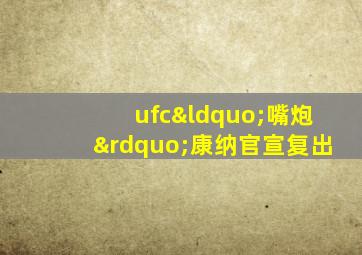 ufc&ldquo;嘴炮&rdquo;康纳官宣复出